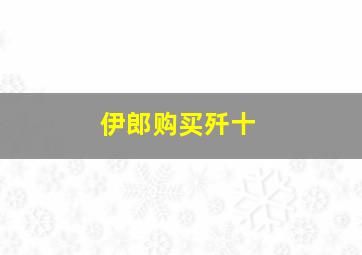 伊郎购买歼十